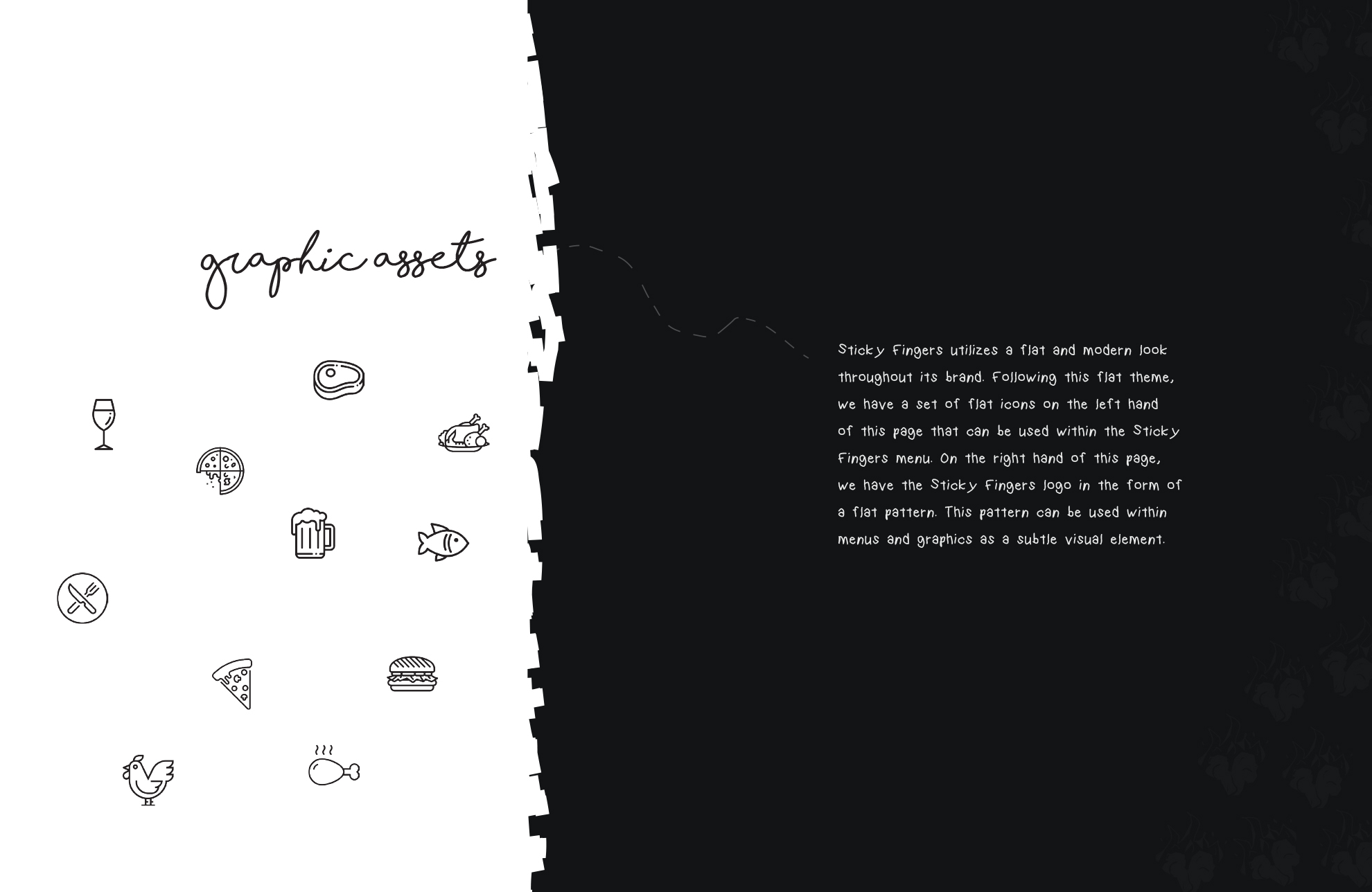 graphic assets

Sticky Fingers utilizes a flat and modern look throughout its brand. Following this flat theme, we have a set of flat icons on the left hand of this page that can be used within the Sticky Fingers menu. On the right hand of this page, we have the Sticky Fingers logo in the form of a flat pattern. This pattern can be used within menus and graphics as a subtle visual element.